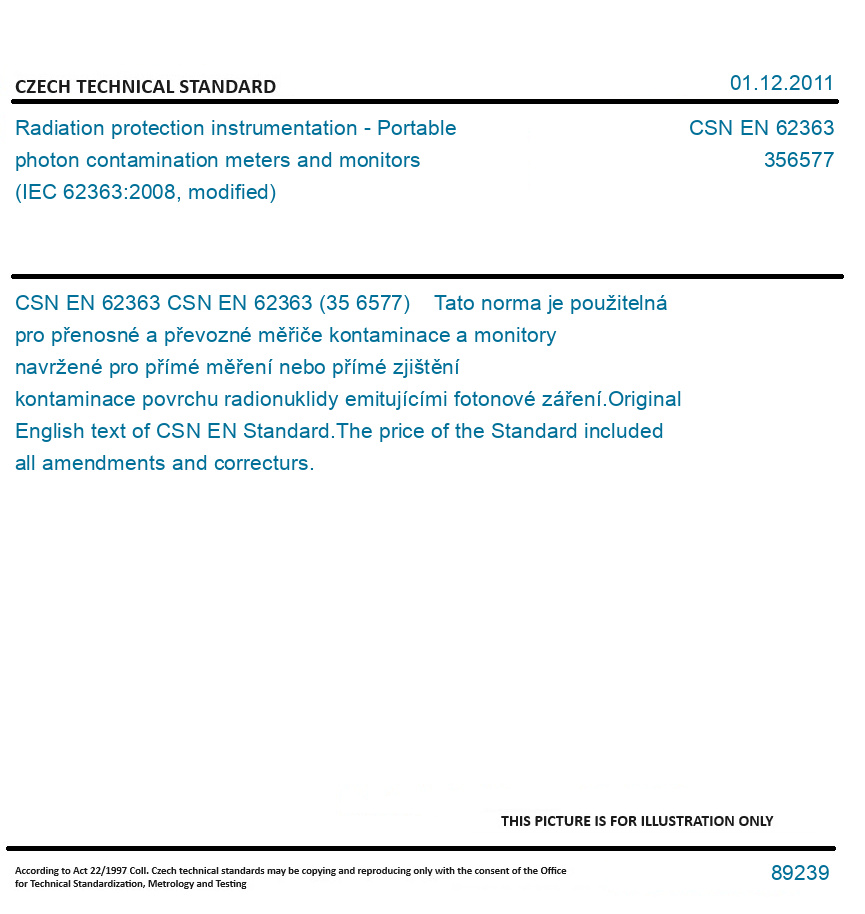 CZECH TECHNICAL STANDARD

01.12.2011

Radiation protection instrumentation - Portable photon contamination meters and monitors (IEC 62363:2008, modified)

CSN EN 62363
356577

CSN EN 62363 CSN EN 62363 (35 6577) Tato norma je použitelná pro přenosné a převozné měřiče kontaminace a monitory navržené pro přímé měření nebo přímé zjištění kontaminace povrchu radionuklidy emitujícími fotonové záření.Original English text of CSN EN Standard.The price of the Standard included all amendments and correcturs.

THIS PICTURE IS FOR ILLUSTRATION ONLY

According to Act 22/1997 Coll. Czech technical standards may be copying and reproducing only with the consent of the Office for Technical Standardization, Metrology and Testing

89239